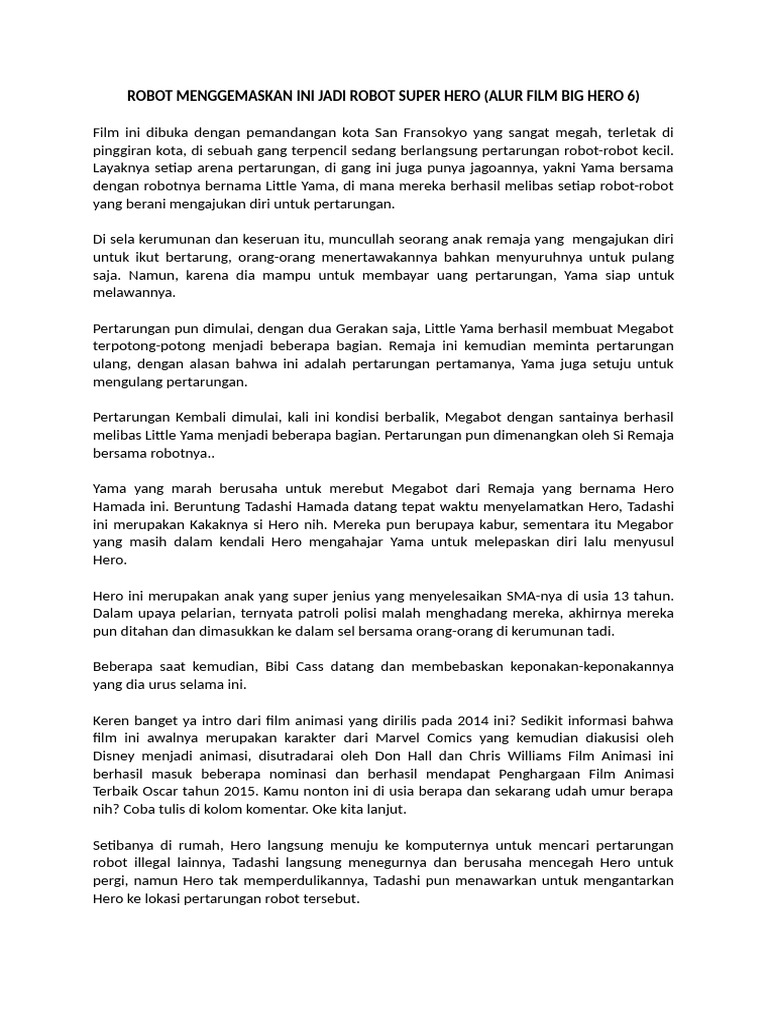 ROBOT MENGGEMASKAN INI JADI ROBOT SUPER HERO (ALUR FILM BIG HERO 6)

Film ini dibuka dengan pemandangan kota San Fransokyo yang sangat megah, terletak di pinggiran kota, di sebuah gang terpencil sedang berlangsung pertarungan robot-robot kecil. Layaknya setiap arena pertarungan, di gang ini juga punya jagoannya, yakni Yama bersama dengan robotnya bernama Little Yama, di mana mereka berhasil melibas setiap robot-robot yang berani mengajukan diri untuk pertarungan.

Di sela kerumunan dan keseruan itu, muncullah seorang anak remaja yang mengajukan diri untuk ikut bertarung, orang-orang menertawakannya bahkan menyuruhnya untuk pulang saja. Namun, karena dia mampu untuk membayar uang pertarungan, Yama siap untuk melawannya.

Pertarungan pun dimulai, dengan dua Gerakan saja, Little Yama berhasil membuat Megabot terpotong-potong menjadi beberapa bagian. Remaja ini kemudian meminta pertarungan ulang, dengan alasan bahwa ini adalah pertarungan pertamanya, Yama juga setuju untuk mengulang pertarungan.

Pertarungan Kembali dimulai, kali ini kondisi berbalik, Megabot dengan santainya berhasil melibas Little Yama menjadi beberapa bagian. Pertarungan pun dimenangkan oleh Si Remaja bersama robotnya..

Yama yang marah berusaha untuk merebut Megabot dari Remaja yang bernama Hero Hamada ini. Beruntung Tadashi Hamada datang tepat waktu menyelamatkan Hero, Tadashi ini merupakan Kakaknya si Hero nih. Mereka pun berupaya kabur, sementara itu Megabor yang masih dalam kendali Hero mengahajar Yama untuk melepaskan diri lalu menyusul Hero.

Hero ini merupakan anak yang super jenius yang menyelesaikan SMA-nya di usia 13 tahun. Dalam upaya pelarian, ternyata patroli polisi malah menghadang mereka, akhirnya mereka pun ditahan dan dimasukkan ke dalam sel bersama orang-orang di kerumunan tadi.

Beberapa saat kemudian, Bibi Cass datang dan membebaskan keponakan-keponakannya yang dia urus selama ini.

Keren banget ya intro dari film animasi yang dirilis pada 2014 ini? Sedikit informasi bahwa film ini awalnya merupakan karakter dari Marvel Comics yang kemudian diakusisi oleh Disney menjadi animasi, disutradarai oleh Don Hall dan Chris Williams Film Animasi ini berhasil masuk beberapa nominasi dan berhasil mendapat Penghargaan Film Animasi Terbaik Oscar tahun 2015. Kamu nonton ini di usia berapa dan sekarang udah umur berapa nih? Coba tulis di kolom komentar. Oke kita lanjut.

Setibanya di rumah, Hero langsung menuju ke komputernya untuk mencari pertarungan robot illegal lainnya, Tadashi langsung menegurnya dan berusaha mencegah Hero untuk pergi, namun Hero tak memperdulikannya, Tadashi pun menawarkan untuk mengantarkan Hero ke lokasi pertarungan robot tersebut.